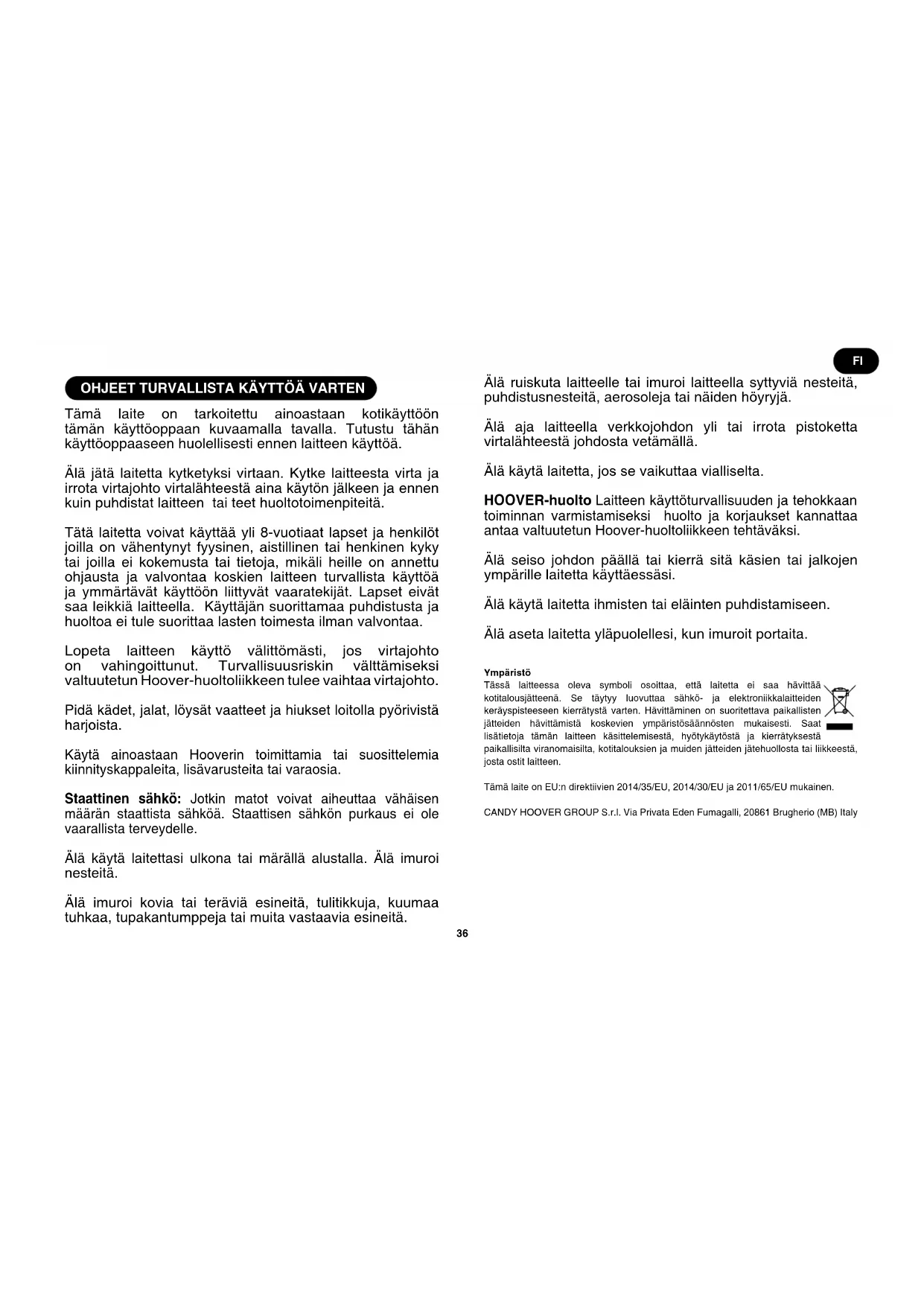 FI

OHJEET TURVALLISTA KÄYTTÖÄ VARTEN

Tämä laite on tarkoitettu ainoastaan kotikäyttöön tämän käyttöoppaan kuvaamalla tavalla. Tutustu tähän käyttöoppaaseen huolellisesti ennen laitteen käyttöä.

Älä jätä laitetta kytketyksi virtaan. Kytke laitteesta virta ja irrota virtajohto virtalähteestä aina käytön jälkeen ja ennen kuin puhdistat laitteen tai teet huoltotoimenpiteitä.

Tätä laitetta voivat käyttää yli 8-vuotiaat lapset ja henkilöt joilla on vähentynyt fyysinen, aistillinen tai henkinen kyky tai joilla ei kokemusta tai tietoja, mikäli heille on annettu ohjausta ja valvontaa koskien laitteen turvallista käyttöä ja ymmärtävät käyttöön liittyvät vaaratekijät. Lapset eivät saa leikkiä laitteella. Käyttäjän suorittamaa puhdistusta ja huoltoa ei tule suorittaa lasten toimesta ilman valvontaa.

Lopeta laitteen käyttö välittömästi, jos virtajohto on vahingoittunut. Turvallisuusriskin välttämiseksi valtuutetun Hoover-huoltoliikkeen tulee vaihtaa virtajohto.

Pidä kädet, jalat, löysät vaatteet ja hiukset loitolla pyörivistä harjoista.

Käytä ainoastaan Hooverin toimittamia tai suosittelemia kiinnityskappaleita, lisävarusteita tai varaosia.

Staattinen sähkö: Jotkin matot voivat aiheuttaa vähäisen määrän staattista sähköä. Staattisen sähkön purkaus ei ole vaarallista terveydelle.

Älä käytä laitettasi ulkona tai märällä alustalla. Älä imuroi nesteitä.

Älä imuroi kovia tai teräviä esineitä, tulitikkuja, kuumaa tuhkaa, tupakantumppeja tai muita vastaavia esineitä.

Älä ruiskuta laitteelle tai imuroi laitteella syttyviä nesteitä, puhdistusnesteitä, aerosoleja tai näiden höyryjä.

Älä aja laitteella verkkojohdon yli tai irrota pistoketta virtalähteestä johdosta vetämällä.

Älä käytä laitetta, jos se vaikuttaa vialliselta.

HOOVER-huolto Laitteen käyttöturvallisuuden ja tehokkaan toiminnan varmistamiseksi huolto ja korjaukset kannattaa antaa valtuutetun Hoover-huoltoliikkeen tehtäväksi.

Älä seiso johdon päällä tai kierrä sitä käsien tai jalkojen ympärille laitetta käyttäessäsi.

Älä käytä laitetta ihmisten tai eläinten puhdistamiseen.

Älä aseta laitetta yläpuolellesi, kun imuroit portaita.

Ympäristö
Tässä laitteessa oleva symboli osoittaa, että laitetta ei saa hävittää kotitalousjätteenä. Se täytyy luovuttaa sähkö- ja elektroniikkalaitteiden keräyspisteeseen kierrätystä varten. Hävittäminen on suoritettava paikallisten jätteiden hävittämistä koskevien ympäristösäännösten mukaisesti. Saat lisätietoja tämän laitteen käsittelemisestä, hyötykäytöstä ja kierrätyksestä paikallisilta viranomaisilta, kotitalouksien ja muiden jätteiden jätehuollosta tai liikkeestä, josta ostit laitteen.

Tämä laite on EU:n direktiivien 2014/35/EU, 2014/30/EU ja 2011/65/EU mukainen.

CANDY HOOVER GROUP S.r.l. Via Privata Eden Fumagalli, 20861 Brugherio (MB) Italy

36